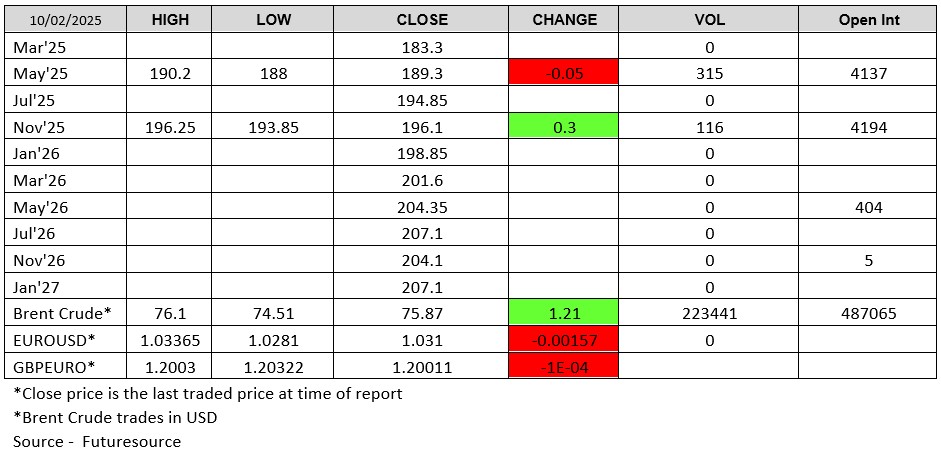 | 10/02/2025 | HIGH | LOW | CLOSE | CHANGE | VOL | Open Int |
|---|---|---|---|---|---|---|
| Mar'25 | | | 183.3 | | 0 | |
| May'25 | 190.2 | 188 | 189.3 | -0.05 | 315 | 4137 |
| Jul'25 | | | 194.85 | | 0 | |
| Nov'25 | 196.25 | 193.85 | 196.1 | 0.3 | 116 | 4194 |
| Jan'26 | | | 198.85 | | 0 | |
| Mar'26 | | | 201.6 | | 0 | |
| May'26 | | | 204.35 | | 0 | 404 |
| Jul'26 | | | 207.1 | | 0 | |
| Nov'26 | | | 204.1 | | 0 | 5 |
| Jan'27 | | | 207.1 | | 0 | |
| Brent Crude* | 76.1 | 74.51 | 75.87 | 1.21 | 223441 | 487065 |
| EUROUSD* | 1.03365 | 1.0281 | 1.031 | -0.00157 | 0 | |
| GBPEURO* | 1.2003 | 1.20322 | 1.20011 | -1E-04 | | |

*Close price is the last traded price at time of report

*Brent Crude trades in USD

Source - Futuresource